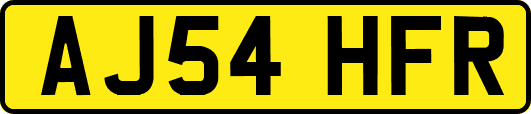 AJ54 HFR